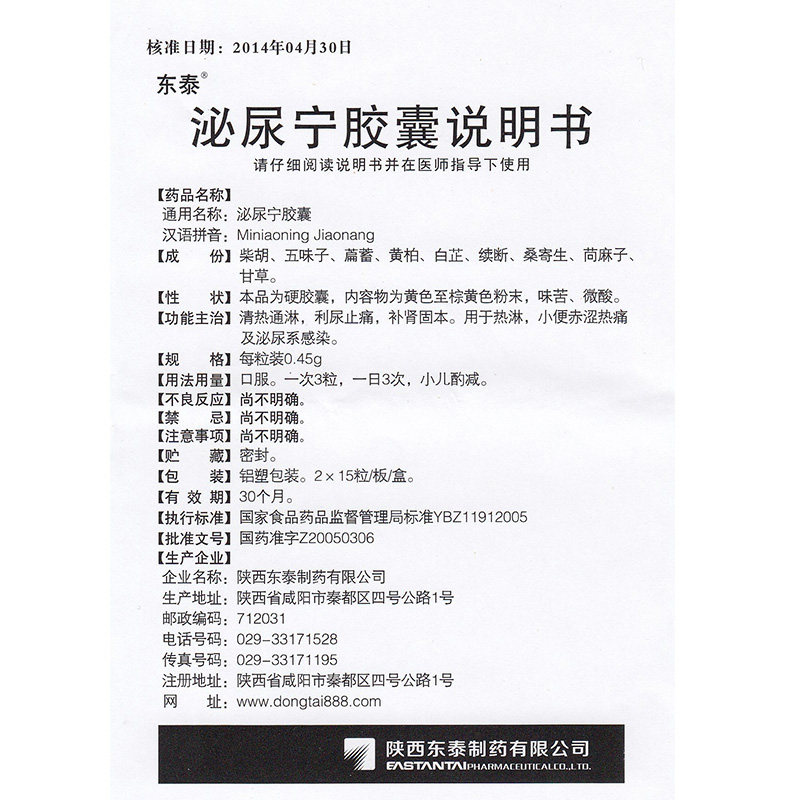 核准日期：2014年04月30日

东泰®

泌尿宁胶囊说明书

请仔细阅读说明书并在医师指导下使用

【药品名称】
通用名称：泌尿宁胶囊
汉语拼音：Miniaoning Jiaonang
【成　　份】柴胡、五味子、萹蓄、黄柏、白芷、续断、桑寄生、苘麻子、甘草。
【性　　状】本品为硬胶囊，内容物为黄色至棕黄色粉末，味苦、微酸。
【功能主治】清热通淋，利尿止痛，补肾固本。用于热淋，小便赤涩热痛及泌尿系感染。
【规　　格】每粒装0.45g
【用法用量】口服。一次3粒，一日3次，小儿酌减。
【不良反应】尚不明确。
【禁　　忌】尚不明确。
【注意事项】尚不明确。
【贮　　藏】密封。
【包　　装】铝塑包装。2×15粒/板/盒。
【有 效 期】30个月。
【执行标准】国家食品药品监督管理局标准YBZ11912005
【批准文号】国药准字Z20050306
【生产企业】
企业名称：陕西东泰制药有限公司
生产地址：陕西省咸阳市秦都区四号公路1号
邮政编码：712031
电话号码：029-33171528
传真号码：029-33171195
注册地址：陕西省咸阳市秦都区四号公路1号
网　　址：www.dongtai888.com

陕西东泰制药有限公司
EASTANTAI PHARMACEUTICAL CO.,LTD.